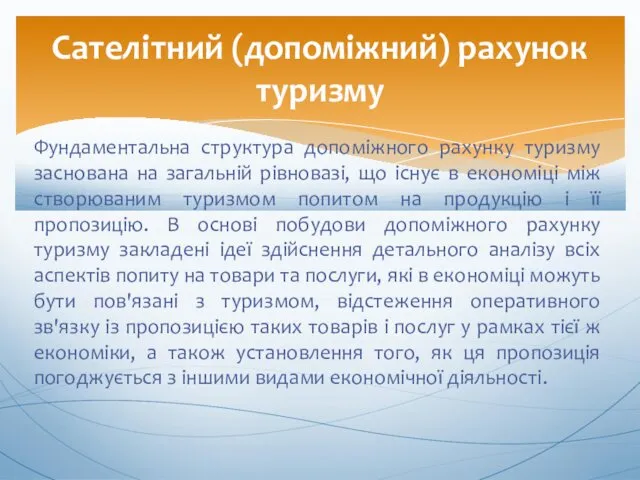 Сателітний (допоміжний) рахунок туризму

Фундаментальна структура допоміжного рахунку туризму заснована на загальній рівновазі, що існує в економіці між створюваним туризмом попитом на продукцію і її пропозицію. В основі побудови допоміжного рахунку туризму закладені ідеї здійснення детального аналізу всіх аспектів попиту на товари та послуги, які в економіці можуть бути пов'язані з туризмом, відстеження оперативного зв'язку із пропозицією таких товарів і послуг у рамках тієї ж економіки, а також установлення того, як ця пропозиція погоджується з іншими видами економічної діяльності.